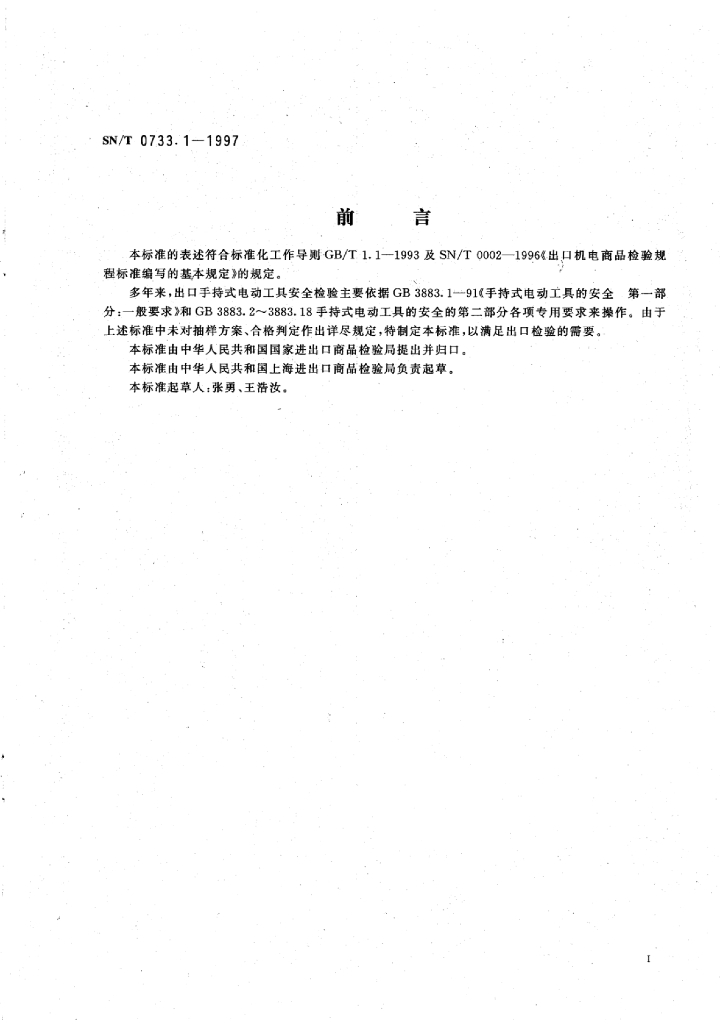 SN/T 0733.1—1997

前　言

本标准的表述符合标准化工作导则 GB/T 1.1—1993 及 SN/T 0002—1996《出口机电商品检验规程标准编写的基本规定》的规定。

多年来，出口手持式电动工具安全检验主要依据 GB 3883.1—91《手持式电动工具的安全　第一部分：一般要求》和 GB 3883.2～3883.18 手持式电动工具的安全的第二部分各项专用要求来操作。由于上述标准中未对抽样方案、合格判定作出详尽规定，特制定本标准，以满足出口检验的需要。

本标准由中华人民共和国国家进出口商品检验局提出并归口。

本标准由中华人民共和国上海进出口商品检验局负责起草。

本标准起草人：张勇、王浩汝。

I